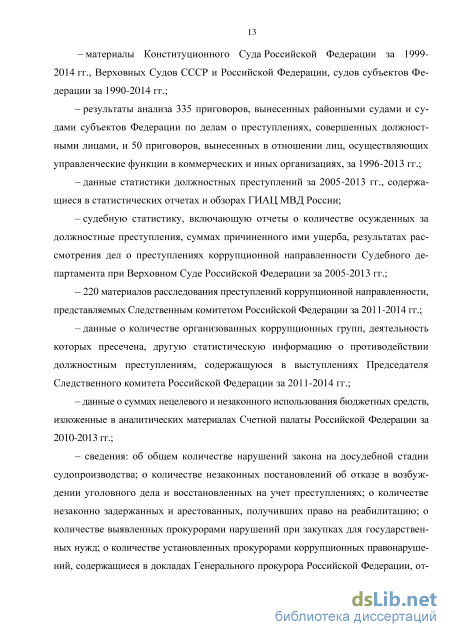 13

– материалы Конституционного Суда Российской Федерации за 1999-2014 гг., Верховных Судов СССР и Российской Федерации, судов субъектов Федерации за 1990-2014 гг.;

– результаты анализа 335 приговоров, вынесенных районными судами и судами субъектов Федерации по делам о преступлениях, совершенных должностными лицами, и 50 приговоров, вынесенных в отношении лиц, осуществляющих управленческие функции в коммерческих и иных организациях, за 1996-2013 гг.;

– данные статистики должностных преступлений за 2005-2013 гг., содержащиеся в статистических отчетах и обзорах ГИАЦ МВД России;

– судебную статистику, включающую отчеты о количестве осужденных за должностные преступления, суммах причиненного ими ущерба, результатах рассмотрения дел о преступлениях коррупционной направленности Судебного департамента при Верховном Суде Российской Федерации за 2005-2013 гг.;

– 220 материалов расследования преступлений коррупционной направленности, представляемых Следственным комитетом Российской Федерации за 2011-2014 гг.;

– данные о количестве организованных коррупционных групп, деятельность которых пресечена, другую статистическую информацию о противодействии должностным преступлениям, содержащуюся в выступлениях Председателя Следственного комитета Российской Федерации за 2011-2014 гг.;

– данные о суммах нецелевого и незаконного использования бюджетных средств, изложенные в аналитических материалах Счетной палаты Российской Федерации за 2010-2013 гг.;

– сведения: об общем количестве нарушений закона на досудебной стадии судопроизводства; о количестве незаконных постановлений об отказе в возбуждении уголовного дела и восстановленных на учет преступлениях; о количестве незаконно задержанных и арестованных, получивших право на реабилитацию; о количестве выявленных прокурорами нарушений при закупках для государственных нужд; о количестве установленных прокурорами коррупционных правонарушений, содержащиеся в докладах Генерального прокурора Российской Федерации, от-

dsLib.net
библиотека диссертаций